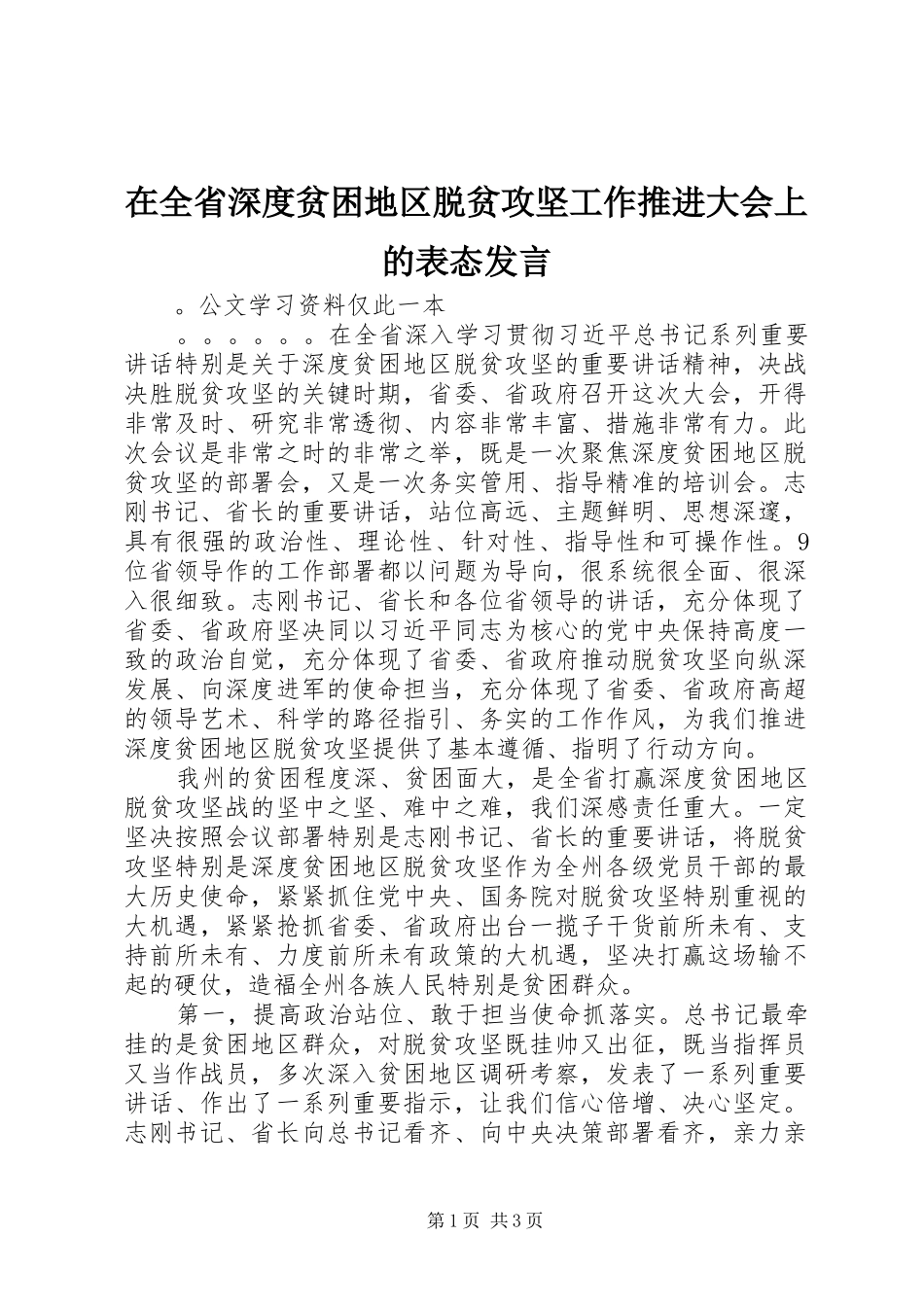 在全省深度贫困地区脱贫攻坚工作推进大会上的表态发言

。公文学习资料仅此一本

。。。。。。在全省深入学习贯彻习近平总书记系列重要讲话特别是关于深度贫困地区脱贫攻坚的重要讲话精神，决战决胜脱贫攻坚的关键时期，省委、省政府召开这次大会，开得非常及时、研究非常透彻、内容非常丰富、措施非常有力。此次会议是非常之时的非常之举，既是一次聚焦深度贫困地区脱贫攻坚的部署会，又是一次务实管用、指导精准的培训会。志刚书记、省长的重要讲话，站位高远、主题鲜明、思想深邃，具有很强的政治性、理论性、针对性、指导性和可操作性。9位省领导作的工作部署都以问题为导向，很系统很全面、很深入很细致。志刚书记、省长和各位省领导的讲话，充分体现了省委、省政府坚决同以习近平同志为核心的党中央保持高度一致的政治自觉，充分体现了省委、省政府推动脱贫攻坚向纵深发展、向深度进军的使命担当，充分体现了省委、省政府高超的领导艺术、科学的路径指引、务实的工作作风，为我们推进深度贫困地区脱贫攻坚提供了基本遵循、指明了行动方向。

我州的贫困程度深、贫困面大，是全省打赢深度贫困地区脱贫攻坚战的坚中之坚、难中之难，我们深感责任重大。一定坚决按照会议部署特别是志刚书记、省长的重要讲话，将脱贫攻坚特别是深度贫困地区脱贫攻坚作为全州各级党员干部的最大历史使命，紧紧抓住党中央、国务院对脱贫攻坚特别重视的大机遇，紧紧抢抓省委、省政府出台一揽子干货前所未有、支持前所未有、力度前所未有政策的大机遇，坚决打赢这场输不起的硬仗，造福全州各族人民特别是贫困群众。

第一，提高政治站位、敢于担当使命抓落实。总书记最牵挂的是贫困地区群众，对脱贫攻坚既挂帅又出征，既当指挥员又当作战员，多次深入贫困地区调研考察，发表了一系列重要讲话、作出了一系列重要指示，让我们信心倍增、决心坚定。志刚书记、省长向总书记看齐、向中央决策部署看齐，亲力亲

第1页 共3页